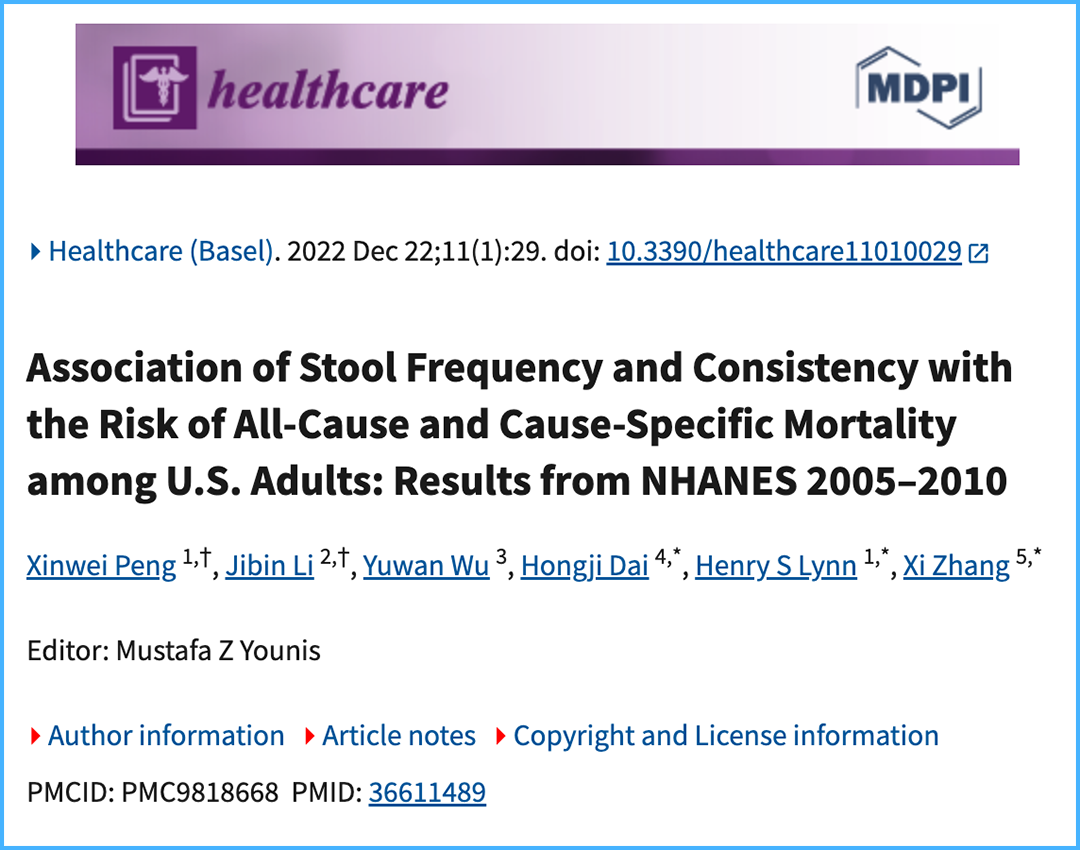 healthcare

MDPI

Healthcare (Basel). 2022 Dec 22;11(1):29. doi: 10.3390/healthcare11010029

Association of Stool Frequency and Consistency with the Risk of All-Cause and Cause-Specific Mortality among U.S. Adults: Results from NHANES 2005–2010

Xinwei Peng $^{1,†}$, Jibin Li $^{2,†}$, Yuwan Wu $^{3}$, Hongji Dai $^{4,*}$, Henry S Lynn $^{1,*}$, Xi Zhang $^{5,*}$

Editor: Mustafa Z Younis

Author information Article notes Copyright and License information

PMCID: PMC9818668 PMID: 36611489